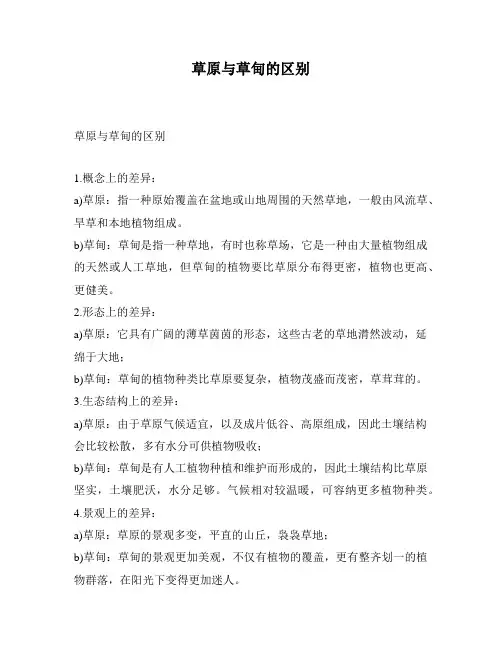 草原与草甸的区别

草原与草甸的区别

1.概念上的差异：

a)草原：指一种原始覆盖在盆地或山地周围的天然草地，一般由风流草、旱草和本地植物组成。

b)草甸：草甸是指一种草地，有时也称草场，它是一种由大量植物组成的天然或人工草地，但草甸的植物要比草原分布得更密，植物也更高、更健美。

2.形态上的差异：

a)草原：它具有广阔的薄草茵茵的形态，这些古老的草地潸然波动，延绵于大地；

b)草甸：草甸的植物种类比草原要复杂，植物茂盛而茂密，草茸茸的。

3.生态结构上的差异：

a)草原：由于草原气候适宜，以及成片低谷、高原组成，因此土壤结构会比较松散，多有水分可供植物吸收；

b)草甸：草甸是有人工植物种植和维护而形成的，因此土壤结构比草原坚实，土壤肥沃，水分足够。气候相对较温暖，可容纳更多植物种类。

4.景观上的差异：

a)草原：草原的景观多变，平直的山丘，袅袅草地；

b)草甸：草甸的景观更加美观，不仅有植物的覆盖，更有整齐划一的植物群落，在阳光下变得更加迷人。